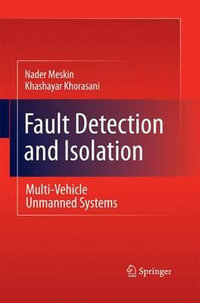 Nader Meskin
Khashayar Khorasani

Fault Detection and Isolation

Multi-Vehicle Unmanned Systems

Springer